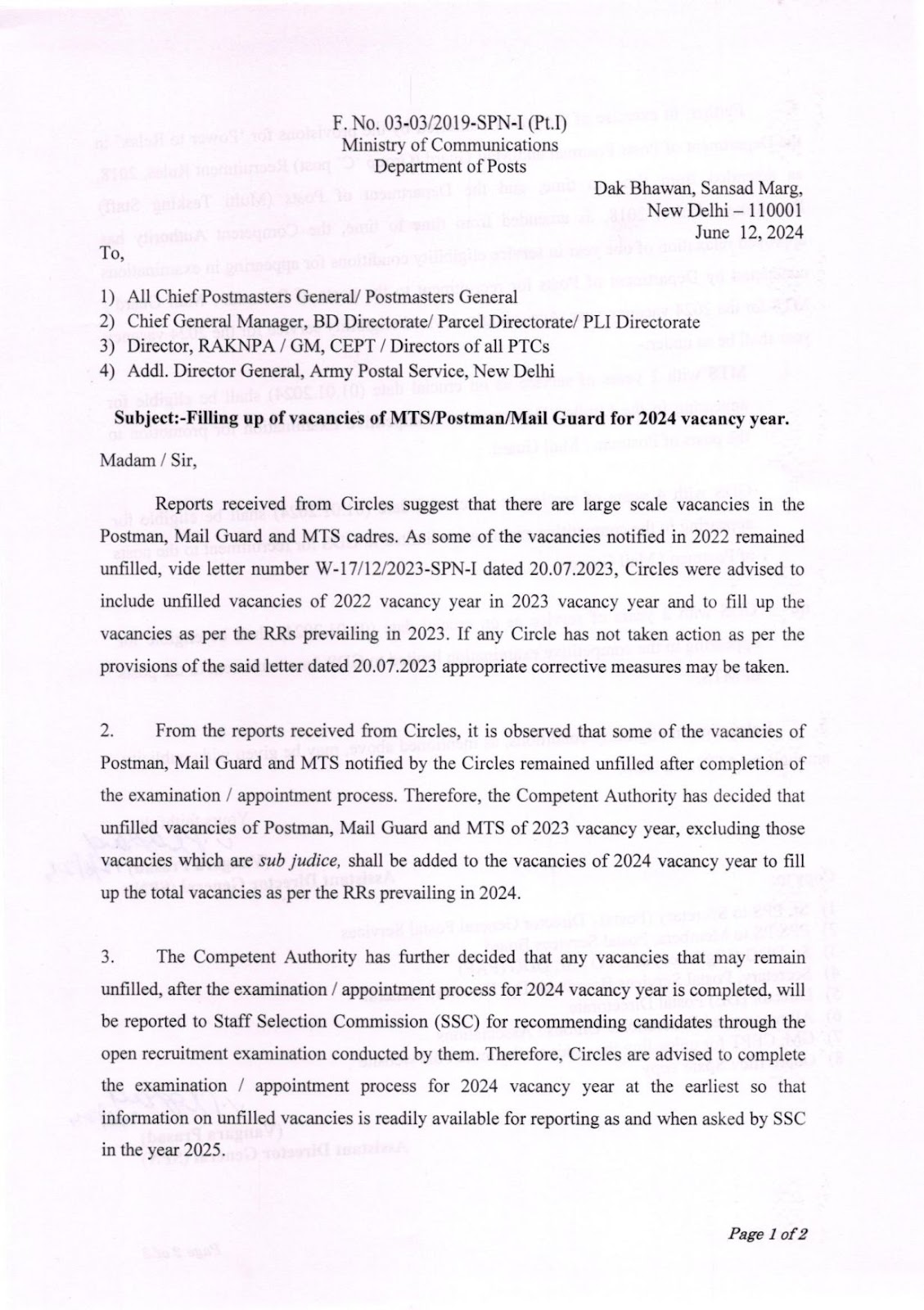 F. No. 03-03/2019-SPN-I (Pt.I)
Ministry of Communications
Department of Posts

Dak Bhawan, Sansad Marg,
New Delhi – 110001
June 12, 2024

To,

1) All Chief Postmasters General/ Postmasters General
2) Chief General Manager, BD Directorate/ Parcel Directorate/ PLI Directorate
3) Director, RAKNPA / GM, CEPT / Directors of all PTCs
4) Addl. Director General, Army Postal Service, New Delhi

Subject:-Filling up of vacancies of MTS/Postman/Mail Guard for 2024 vacancy year.

Madam / Sir,

Reports received from Circles suggest that there are large scale vacancies in the Postman, Mail Guard and MTS cadres. As some of the vacancies notified in 2022 remained unfilled, vide letter number W-17/12/2023-SPN-I dated 20.07.2023, Circles were advised to include unfilled vacancies of 2022 vacancy year in 2023 vacancy year and to fill up the vacancies as per the RRs prevailing in 2023. If any Circle has not taken action as per the provisions of the said letter dated 20.07.2023 appropriate corrective measures may be taken.

2. From the reports received from Circles, it is observed that some of the vacancies of Postman, Mail Guard and MTS notified by the Circles remained unfilled after completion of the examination / appointment process. Therefore, the Competent Authority has decided that unfilled vacancies of Postman, Mail Guard and MTS of 2023 vacancy year, excluding those vacancies which are sub judice, shall be added to the vacancies of 2024 vacancy year to fill up the total vacancies as per the RRs prevailing in 2024.

3. The Competent Authority has further decided that any vacancies that may remain unfilled, after the examination / appointment process for 2024 vacancy year is completed, will be reported to Staff Selection Commission (SSC) for recommending candidates through the open recruitment examination conducted by them. Therefore, Circles are advised to complete the examination / appointment process for 2024 vacancy year at the earliest so that information on unfilled vacancies is readily available for reporting as and when asked by SSC in the year 2025.

Page 1 of 2